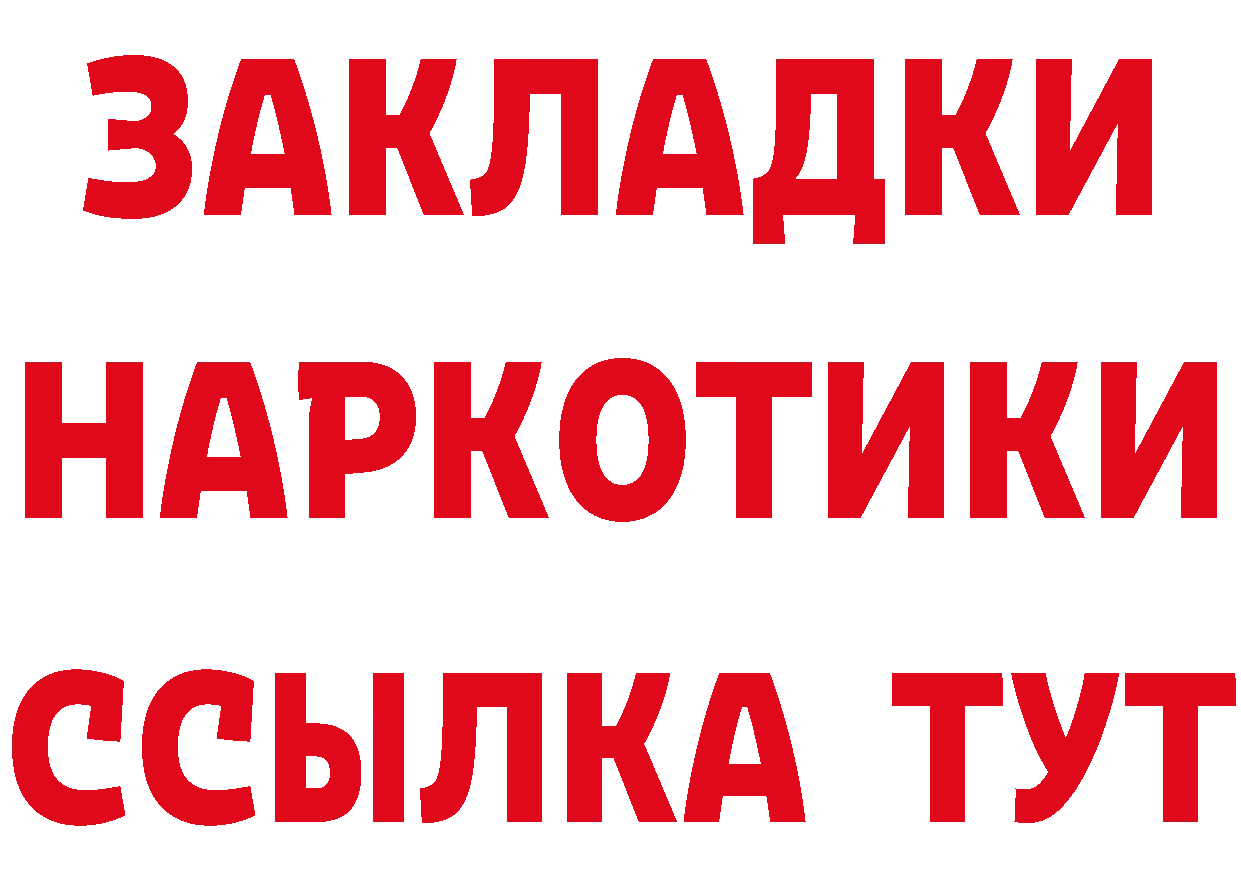 ЗАКЛАДКИ НАРКОТИКИ ССЫЛКА ТУТ